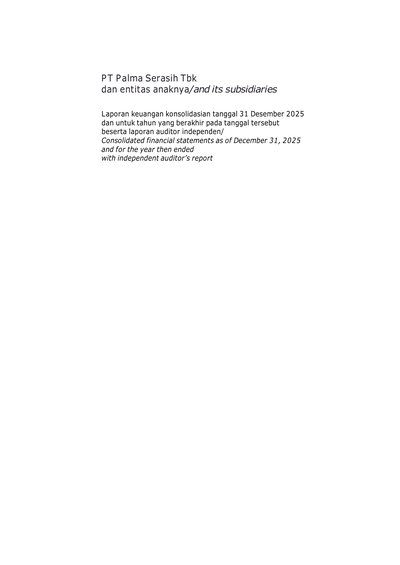 PT Palma Serasih Tbk
dan entitas anaknya/and its subsidiaries

Laporan keuangan konsolidasian tanggal 31 Desember 2025
dan untuk tahun yang berakhir pada tanggal tersebut
beserta laporan auditor independen/
Consolidated financial statements as of December 31, 2025
and for the year then ended
with independent auditor's report